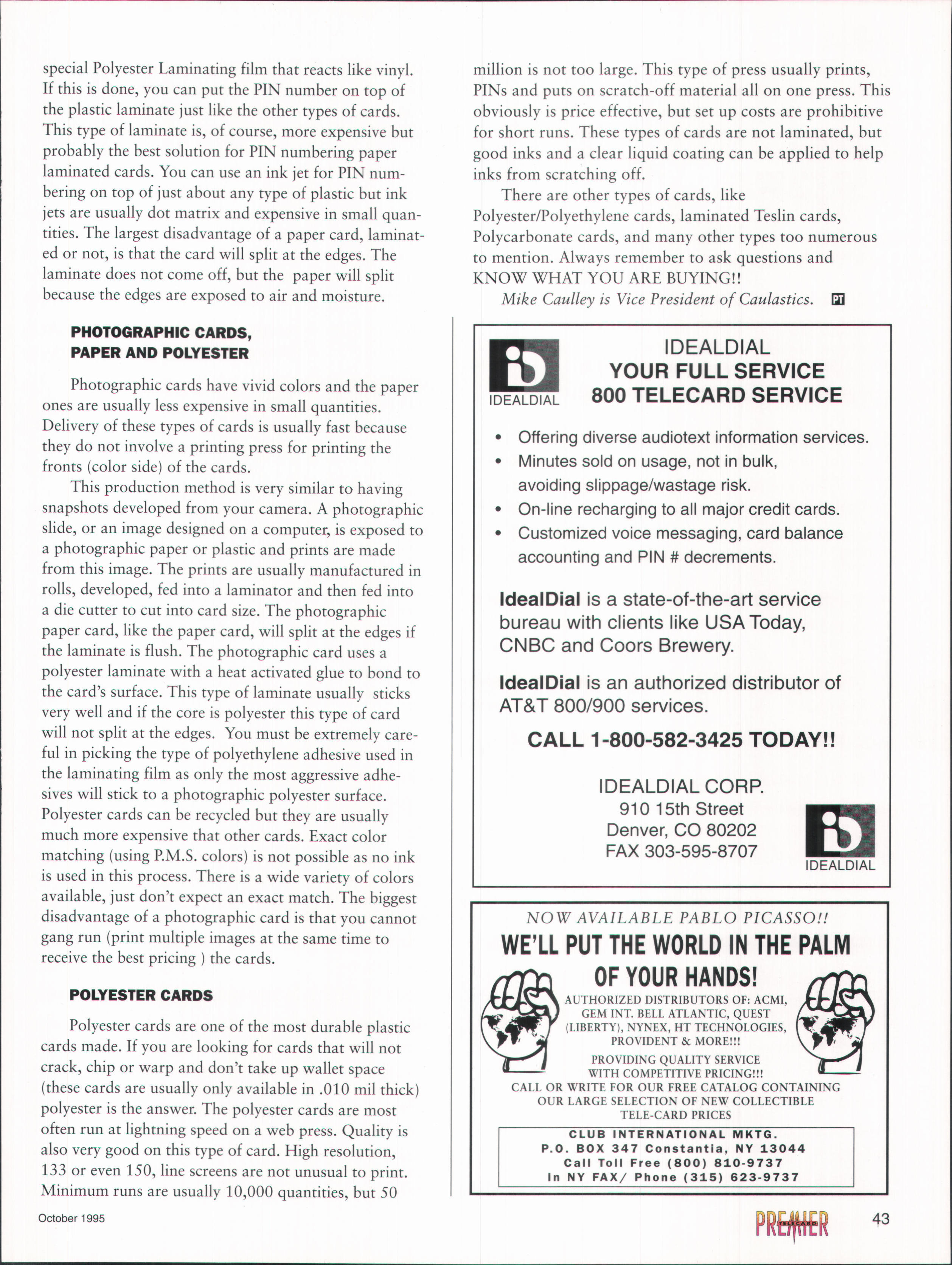 special Polyester Laminating film that reacts like vinyl. If this is done, you can put the PIN number on top of the plastic laminate just like the other types of cards. This type of laminate is, of course, more expensive but probably the best solution for PIN numbering paper laminated cards. You can use an ink jet for PIN numbering on top of just about any type of plastic but ink jets are usually dot matrix and expensive in small quantities. The largest disadvantage of a paper card, laminated or not, is that the card will split at the edges. The laminate does not come off, but the paper will split because the edges are exposed to air and moisture.

PHOTOGRAPHIC CARDS, PAPER AND POLYESTER

Photographic cards have vivid colors and the paper ones are usually less expensive in small quantities. Delivery of these types of cards is usually fast because they do not involve a printing press for printing the fronts (color side) of the cards.

This production method is very similar to having snapshots developed from your camera. A photographic slide, or an image designed on a computer, is exposed to a photographic paper or plastic and prints are made from this image. The prints are usually manufactured in rolls, developed, fed into a laminator and then fed into a die cutter to cut into card size. The photographic paper card, like the paper card, will split at the edges if the laminate is flush. The photographic card uses a polyester laminate with a heat activated glue to bond to the card's surface. This type of laminate usually sticks very well and if the core is polyester this type of card will not split at the edges. You must be extremely careful in picking the type of polyethylene adhesive used in the laminating film as only the most aggressive adhesives will stick to a photographic polyester surface. Polyester cards can be recycled but they are usually much more expensive that other cards. Exact color matching (using P.M.S. colors) is not possible as no ink is used in this process. There is a wide variety of colors available, just don't expect an exact match. The biggest disadvantage of a photographic card is that you cannot gang run (print multiple images at the same time to receive the best pricing ) the cards.

POLYESTER CARDS

Polyester cards are one of the most durable plastic cards made. If you are looking for cards that will not crack, chip or warp and don't take up wallet space (these cards are usually only available in .010 mil thick) polyester is the answer. The polyester cards are most often run at lightning speed on a web press. Quality is also very good on this type of card. High resolution, 133 or even 150, line screens are not unusual to print. Minimum runs are usually 10,000 quantities, but 50 million is not too large. This type of press usually prints, PINs and puts on scratch-off material all on one press. This obviously is price effective, but set up costs are prohibitive for short runs. These types of cards are not laminated, but good inks and a clear liquid coating can be applied to help inks from scratching off.

There are other types of cards, like Polyester/Polyethylene cards, laminated Teslin cards, Polycarbonate cards, and many other types too numerous to mention. Always remember to ask questions and KNOW WHAT YOU ARE BUYING!!

Mike Caulley is Vice President of Caulastics. PT

IDEALDIAL

IDEALDIAL
YOUR FULL SERVICE
800 TELECARD SERVICE

• Offering diverse audiotext information services.
• Minutes sold on usage, not in bulk, avoiding slippage/wastage risk.
• On-line recharging to all major credit cards.
• Customized voice messaging, card balance accounting and PIN # decrements.

IdealDial is a state-of-the-art service bureau with clients like USA Today, CNBC and Coors Brewery.

IdealDial is an authorized distributor of AT&T 800/900 services.

CALL 1-800-582-3425 TODAY!!

IDEALDIAL CORP.
910 15th Street
Denver, CO 80202
FAX 303-595-8707

IDEALDIAL

NOW AVAILABLE PABLO PICASSO!!
WE'LL PUT THE WORLD IN THE PALM OF YOUR HANDS!
AUTHORIZED DISTRIBUTORS OF: ACMI, GEM INT. BELL ATLANTIC, QUEST (LIBERTY), NYNEX, HT TECHNOLOGIES, PROVIDENT & MORE!!!
PROVIDING QUALITY SERVICE WITH COMPETITIVE PRICING!!!
CALL OR WRITE FOR OUR FREE CATALOG CONTAINING OUR LARGE SELECTION OF NEW COLLECTIBLE TELE-CARD PRICES
CLUB INTERNATIONAL MKTG.
P.O. BOX 347 Constantia, NY 13044
Call Toll Free (800) 810-9737
In NY FAX/ Phone (315) 623-9737

October 1995

PREMIER TELECARD 43